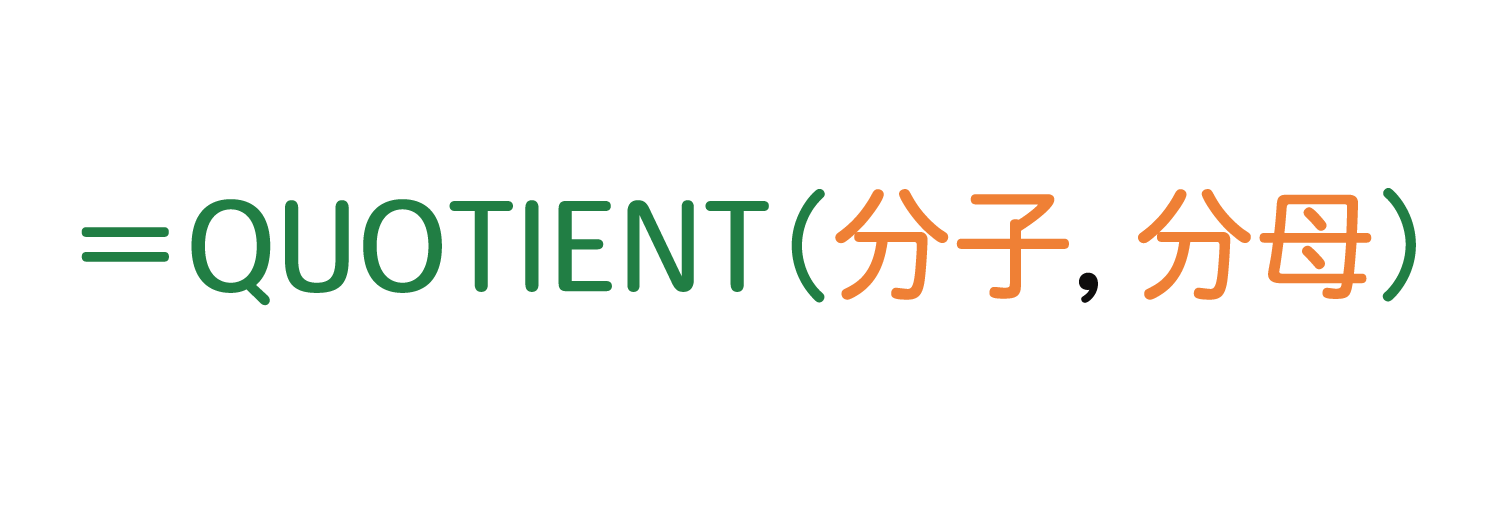 =QUOTIENT(分子, 分母)